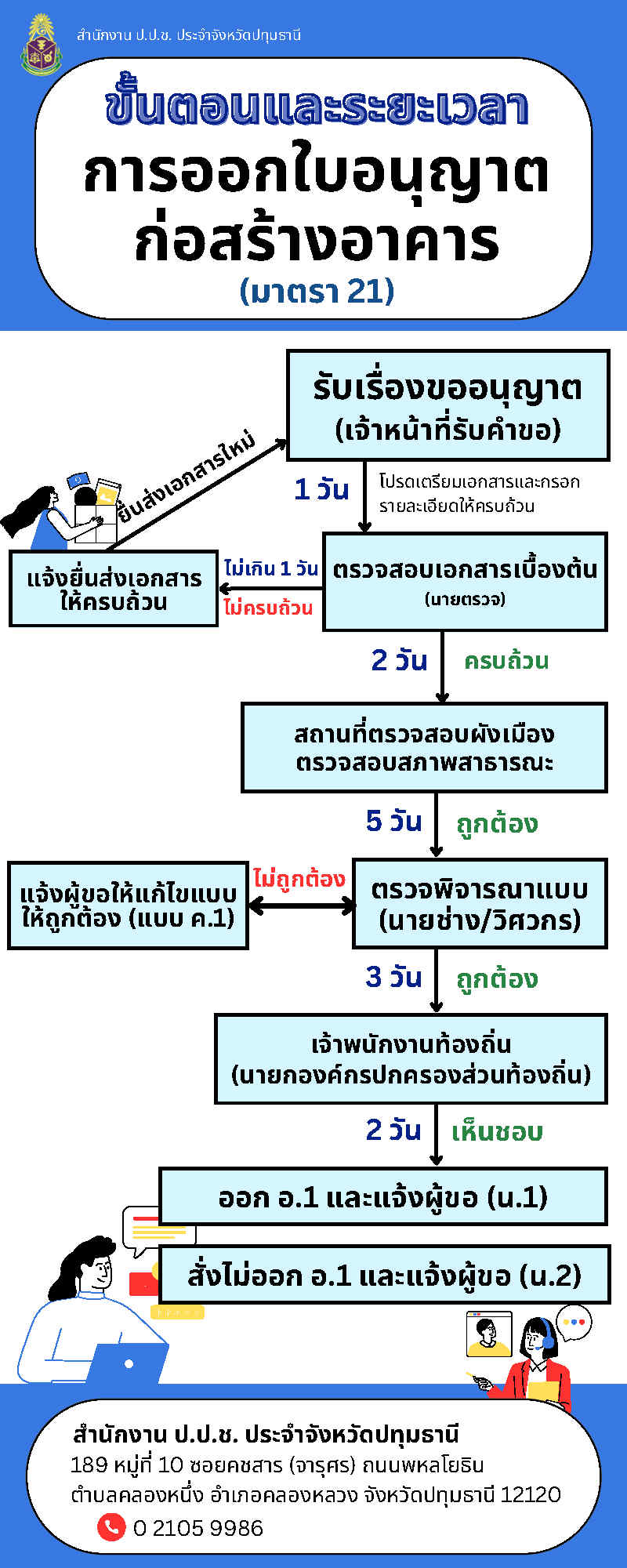 สำนักงาน ป.ป.ช. ประจำจังหวัดปทุมธานี

ขั้นตอนและระยะเวลา
การออกใบอนุญาต
ก่อสร้างอาคาร
(มาตรา 21)

รับเรื่องขออนุญาต
(เจ้าหน้าที่รับคำขอ)

ยื่นส่งเอกสารใหม่

1 วัน

โปรดเตรียมเอกสารและกรอกรายละเอียดให้ครบถ้วน

แจ้งยื่นส่งเอกสารให้ครบถ้วน

ไม่เกิน 1 วัน
ไม่ครบถ้วน

ตรวจสอบเอกสารเบื้องต้น
(นายตรวจ)

2 วัน
ครบถ้วน

สถานที่ตรวจสอบผังเมือง
ตรวจสอบสภาพสาธารณะ

5 วัน
ถูกต้อง

แจ้งผู้ขอให้แก้ไขแบบให้ถูกต้อง (แบบ ค.1)

ไม่ถูกต้อง

ตรวจพิจารณาแบบ
(นายช่าง/วิศวกร)

3 วัน
ถูกต้อง

เจ้าพนักงานท้องถิ่น
(นายกองค์กรปกครองส่วนท้องถิ่น)

2 วัน
เห็นชอบ

ออก อ.1 และแจ้งผู้ขอ (น.1)

สั่งไม่ออก อ.1 และแจ้งผู้ขอ (น.2)

สำนักงาน ป.ป.ช. ประจำจังหวัดปทุมธานี
189 หมู่ที่ 10 ซอยคชสาร (จารุศร) ถนนพหลโยธิน
ตำบลคลองหนึ่ง อำเภอคลองหลวง จังหวัดปทุมธานี 12120
0 2105 9986